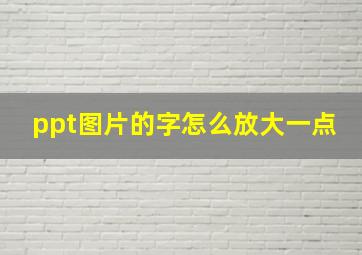 ppt图片的字怎么放大一点